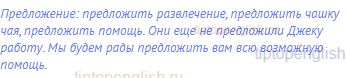 Предложение: предложить развлечение, предложить чашку чая, предложить помощь. Они еще не предложили Джеку работу. Мы будем рады предложить вам всю возможную помощь.

tiptopenglish.ru

tiptopenglish

tiptopenglish.ru